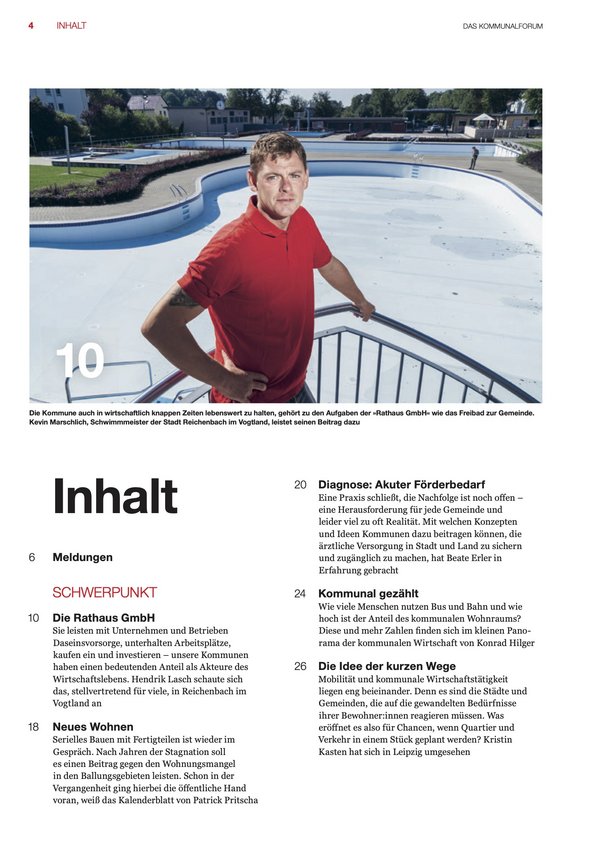 4 INHALT

DAS KOMMUNALFORUM

10

Die Kommune auch in wirtschaftlich knappen Zeiten lebenswert zu halten, gehört zu den Aufgaben der »Rathaus GmbH« wie das Freibad zur Gemeinde. Kevin Marschlich, Schwimmmeister der Stadt Reichenbach im Vogtland, leistet seinen Beitrag dazu

Inhalt

6 Meldungen

SCHWERPUNKT

10 Die Rathaus GmbH
Sie leisten mit Unternehmen und Betrieben Daseinsvorsorge, unterhalten Arbeitsplätze, kaufen ein und investieren – unsere Kommunen haben einen bedeutenden Anteil als Akteure des Wirtschaftslebens. Hendrik Lasch schaute sich das, stellvertretend für viele, in Reichenbach im Vogtland an

18 Neues Wohnen
Serielles Bauen mit Fertigteilen ist wieder im Gespräch. Nach Jahren der Stagnation soll es einen Beitrag gegen den Wohnungsmangel in den Ballungsgebieten leisten. Schon in der Vergangenheit ging hierbei die öffentliche Hand voran, weiß das Kalenderblatt von Patrick Pritscha

20 Diagnose: Akuter Förderbedarf
Eine Praxis schließt, die Nachfolge ist noch offen – eine Herausforderung für jede Gemeinde und leider viel zu oft Realität. Mit welchen Konzepten und Ideen Kommunen dazu beitragen können, die ärztliche Versorgung in Stadt und Land zu sichern und zugänglich zu machen, hat Beate Erler in Erfahrung gebracht

24 Kommunal gezählt
Wie viele Menschen nutzen Bus und Bahn und wie hoch ist der Anteil des kommunalen Wohnraums? Diese und mehr Zahlen finden sich im kleinen Panorama der kommunalen Wirtschaft von Konrad Hilger

26 Die Idee der kurzen Wege
Mobilität und kommunale Wirtschaftstätigkeit liegen eng beieinander. Denn es sind die Städte und Gemeinden, die auf die gewandelten Bedürfnisse ihrer Bewohner:innen reagieren müssen. Was eröffnet es also für Chancen, wenn Quartier und Verkehr in einem Stück geplant werden? Kristin Kasten hat sich in Leipzig umgesehen